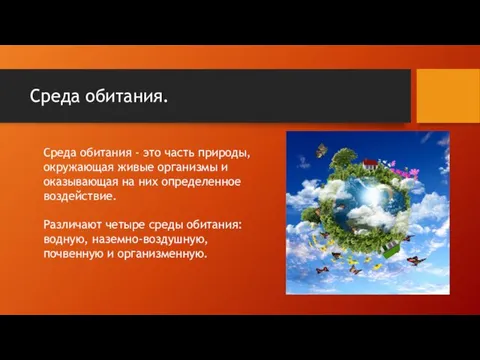 Среда обитания.

Среда обитания - это часть природы, окружающая живые организмы и оказывающая на них определенное воздействие.

Различают четыре среды обитания: водную, наземно-воздушную, почвенную и организменную.